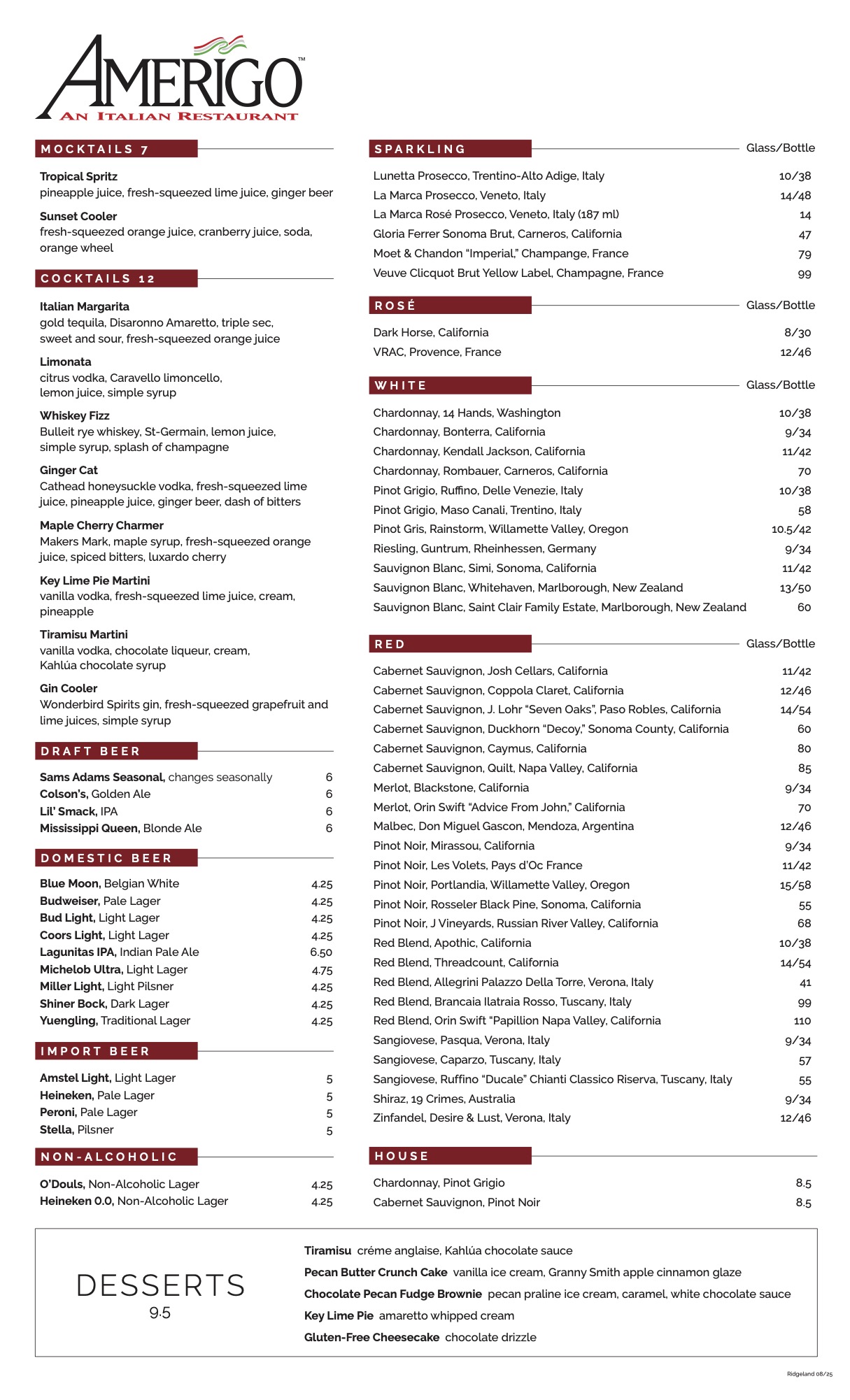 AMERIGO™
AN ITALIAN RESTAURANT

MOCKTAILS 7

Tropical Spritz
pineapple juice, fresh-squeezed lime juice, ginger beer

Sunset Cooler
fresh-squeezed orange juice, cranberry juice, soda, orange wheel

COCKTAILS 12

Italian Margarita
gold tequila, Disaronno Amaretto, triple sec, sweet and sour, fresh-squeezed orange juice

Limonata
citrus vodka, Caravello limoncello, lemon juice, simple syrup

Whiskey Fizz
Bulleit rye whiskey, St-Germain, lemon juice, simple syrup, splash of champagne

Ginger Cat
Cathead honeysuckle vodka, fresh-squeezed lime juice, pineapple juice, ginger beer, dash of bitters

Maple Cherry Charmer
Makers Mark, maple syrup, fresh-squeezed orange juice, spiced bitters, luxardo cherry

Key Lime Pie Martini
vanilla vodka, fresh-squeezed lime juice, cream, pineapple

Tiramisu Martini
vanilla vodka, chocolate liqueur, cream, Kahlúa chocolate syrup

Gin Cooler
Wonderbird Spirits gin, fresh-squeezed grapefruit and lime juices, simple syrup

DRAFT BEER

| | |
|---|---|
| Sams Adams Seasonal, changes seasonally | 6 |
| Colson's, Golden Ale | 6 |
| Lil' Smack, IPA | 6 |
| Mississippi Queen, Blonde Ale | 6 |

DOMESTIC BEER

| | |
|---|---|
| Blue Moon, Belgian White | 4.25 |
| Budweiser, Pale Lager | 4.25 |
| Bud Light, Light Lager | 4.25 |
| Coors Light, Light Lager | 4.25 |
| Lagunitas IPA, Indian Pale Ale | 6.50 |
| Michelob Ultra, Light Lager | 4.75 |
| Miller Light, Light Pilsner | 4.25 |
| Shiner Bock, Dark Lager | 4.25 |
| Yuengling, Traditional Lager | 4.25 |

IMPORT BEER

| | |
|---|---|
| Amstel Light, Light Lager | 5 |
| Heineken, Pale Lager | 5 |
| Peroni, Pale Lager | 5 |
| Stella, Pilsner | 5 |

NON-ALCOHOLIC

| | |
|---|---|
| O'Douls, Non-Alcoholic Lager | 4.25 |
| Heineken 0.0, Non-Alcoholic Lager | 4.25 |

SPARKLING Glass/Bottle

| | |
|---|---|
| Lunetta Prosecco, Trentino-Alto Adige, Italy | 10/38 |
| La Marca Prosecco, Veneto, Italy | 14/48 |
| La Marca Rosé Prosecco, Veneto, Italy (187 ml) | 14 |
| Gloria Ferrer Sonoma Brut, Carneros, California | 47 |
| Moet & Chandon "Imperial," Champange, France | 79 |
| Veuve Clicquot Brut Yellow Label, Champagne, France | 99 |

ROSÉ Glass/Bottle

| | |
|---|---|
| Dark Horse, California | 8/30 |
| VRAC, Provence, France | 12/46 |

WHITE Glass/Bottle

| | |
|---|---|
| Chardonnay, 14 Hands, Washington | 10/38 |
| Chardonnay, Bonterra, California | 9/34 |
| Chardonnay, Kendall Jackson, California | 11/42 |
| Chardonnay, Rombauer, Carneros, California | 70 |
| Pinot Grigio, Ruffino, Delle Venezie, Italy | 10/38 |
| Pinot Grigio, Maso Canali, Trentino, Italy | 58 |
| Pinot Gris, Rainstorm, Willamette Valley, Oregon | 10.5/42 |
| Riesling, Guntrum, Rheinhessen, Germany | 9/34 |
| Sauvignon Blanc, Simi, Sonoma, California | 11/42 |
| Sauvignon Blanc, Whitehaven, Marlborough, New Zealand | 13/50 |
| Sauvignon Blanc, Saint Clair Family Estate, Marlborough, New Zealand | 60 |

RED Glass/Bottle

| | |
|---|---|
| Cabernet Sauvignon, Josh Cellars, California | 11/42 |
| Cabernet Sauvignon, Coppola Claret, California | 12/46 |
| Cabernet Sauvignon, J. Lohr "Seven Oaks", Paso Robles, California | 14/54 |
| Cabernet Sauvignon, Duckhorn "Decoy," Sonoma County, California | 60 |
| Cabernet Sauvignon, Caymus, California | 80 |
| Cabernet Sauvignon, Quilt, Napa Valley, California | 85 |
| Merlot, Blackstone, California | 9/34 |
| Merlot, Orin Swift "Advice From John," California | 70 |
| Malbec, Don Miguel Gascon, Mendoza, Argentina | 12/46 |
| Pinot Noir, Mirassou, California | 9/34 |
| Pinot Noir, Les Volets, Pays d'Oc France | 11/42 |
| Pinot Noir, Portlandia, Willamette Valley, Oregon | 15/58 |
| Pinot Noir, Rosseler Black Pine, Sonoma, California | 55 |
| Pinot Noir, J Vineyards, Russian River Valley, California | 68 |
| Red Blend, Apothic, California | 10/38 |
| Red Blend, Threadcount, California | 14/54 |
| Red Blend, Allegrini Palazzo Della Torre, Verona, Italy | 41 |
| Red Blend, Brancaia Ilatraia Rosso, Tuscany, Italy | 99 |
| Red Blend, Orin Swift "Papillion Napa Valley, California | 110 |
| Sangiovese, Pasqua, Verona, Italy | 9/34 |
| Sangiovese, Caparzo, Tuscany, Italy | 57 |
| Sangiovese, Ruffino "Ducale" Chianti Classico Riserva, Tuscany, Italy | 55 |
| Shiraz, 19 Crimes, Australia | 9/34 |
| Zinfandel, Desire & Lust, Verona, Italy | 12/46 |

HOUSE

| | |
|---|---|
| Chardonnay, Pinot Grigio | 8.5 |
| Cabernet Sauvignon, Pinot Noir | 8.5 |

DESSERTS
9.5

Tiramisu créme anglaise, Kahlúa chocolate sauce
Pecan Butter Crunch Cake vanilla ice cream, Granny Smith apple cinnamon glaze
Chocolate Pecan Fudge Brownie pecan praline ice cream, caramel, white chocolate sauce
Key Lime Pie amaretto whipped cream
Gluten-Free Cheesecake chocolate drizzle

Ridgeland 08/25